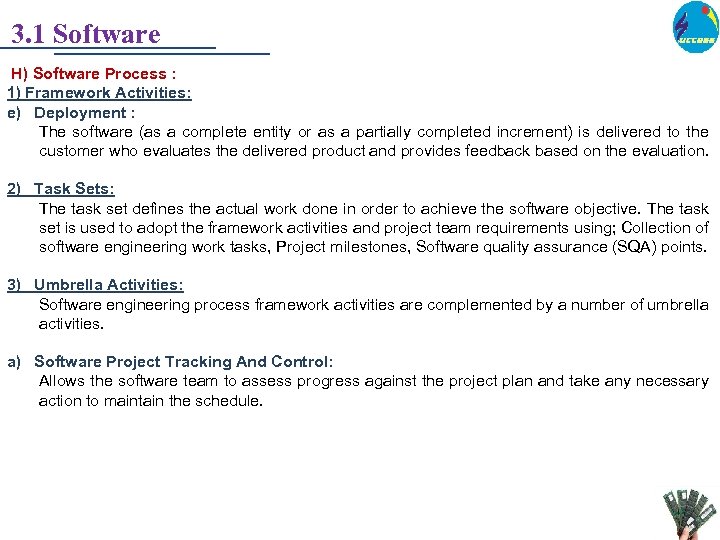 3.1 Software

UCCOSE

H) Software Process :

1) Framework Activities:

e) Deployment :

The software (as a complete entity or as a partially completed increment) is delivered to the customer who evaluates the delivered product and provides feedback based on the evaluation.

2) Task Sets:

The task set defines the actual work done in order to achieve the software objective. The task set is used to adopt the framework activities and project team requirements using; Collection of software engineering work tasks, Project milestones, Software quality assurance (SQA) points.

3) Umbrella Activities:

Software engineering process framework activities are complemented by a number of umbrella activities.

a) Software Project Tracking And Control:

Allows the software team to assess progress against the project plan and take any necessary action to maintain the schedule.